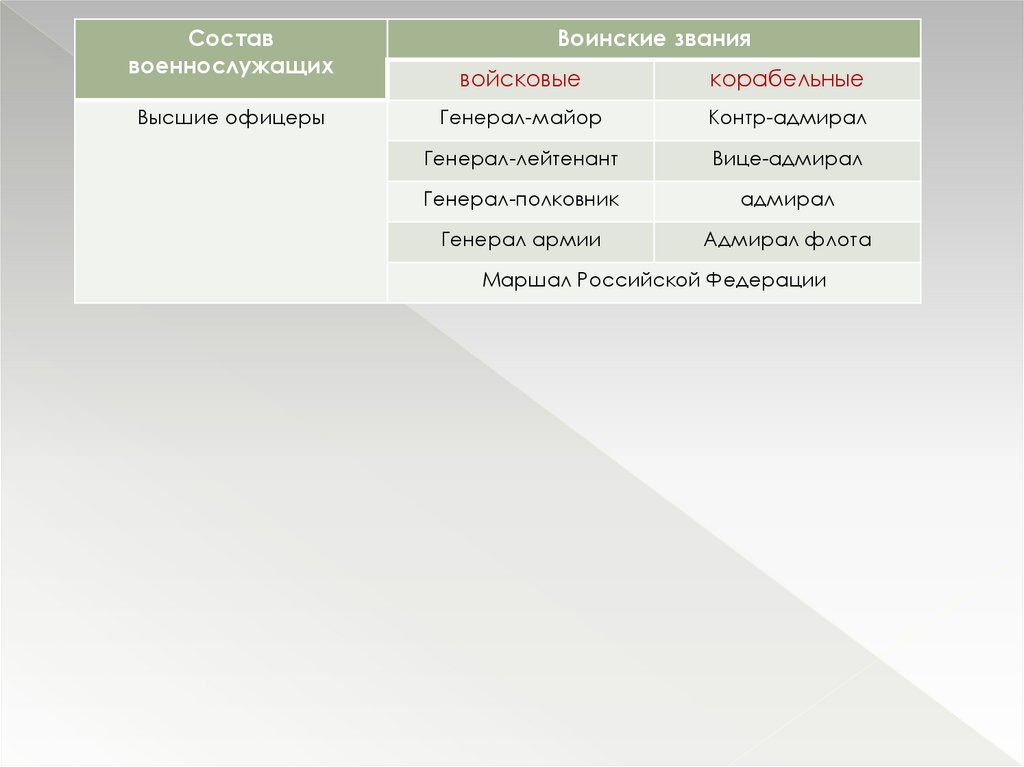 | Состав военнослужащих | Воинские звания | |
|---|---|---|
| | войсковые | корабельные |
| Высшие офицеры | Генерал-майор | Контр-адмирал |
| | Генерал-лейтенант | Вице-адмирал |
| | Генерал-полковник | адмирал |
| | Генерал армии | Адмирал флота |
| | Маршал Российской Федерации | |